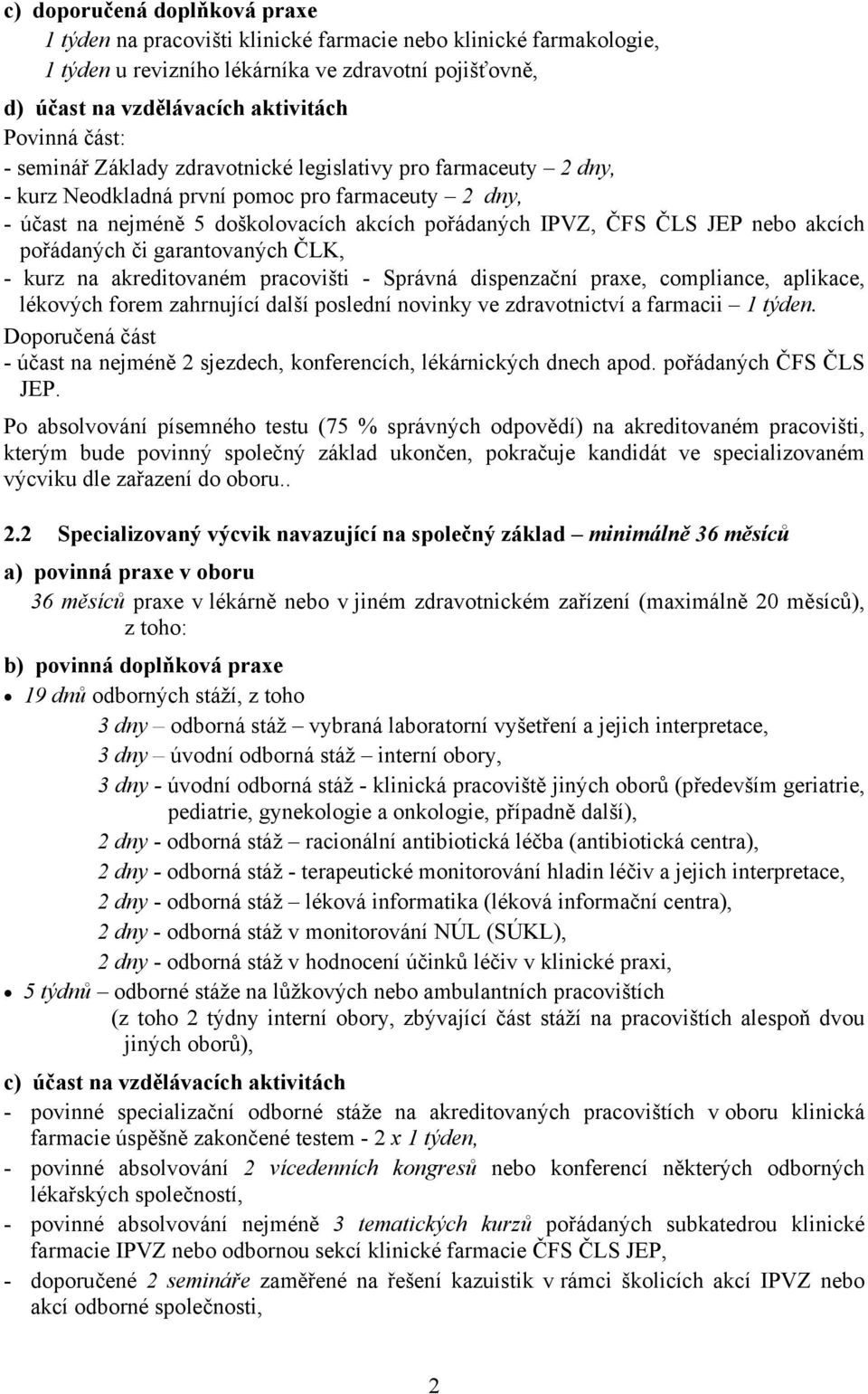 c) doporučená doplňková praxe

1 týden na pracovišti klinické farmacie nebo klinické farmakologie,

1 týden u revizního lékárníka ve zdravotní pojišťovně,

d) účast na vzdělávacích aktivitách

Povinná část:

- seminář Základy zdravotnické legislativy pro farmaceuty – 2 dny,

- kurz Neodkladná první pomoc pro farmaceuty – 2 dny,

- účast na nejméně 5 doškolovacích akcích pořádaných IPVZ, ČFS ČLS JEP nebo akcích pořádaných či garantovaných ČLK,

- kurz na akreditovaném pracovišti - Správná dispenzační praxe, compliance, aplikace, lékových forem zahrnující další poslední novinky ve zdravotnictví a farmacii – 1 týden.

Doporučená část

- účast na nejméně 2 sjezdech, konferencích, lékárnických dnech apod. pořádaných ČFS ČLS JEP.

Po absolvování písemného testu (75 % správných odpovědí) na akreditovaném pracovišti, kterým bude povinný společný základ ukončen, pokračuje kandidát ve specializovaném výcviku dle zařazení do oboru..

2.2 Specializovaný výcvik navazující na společný základ – minimálně 36 měsíců

a) povinná praxe v oboru

36 měsíců praxe v lékárně nebo v jiném zdravotnickém zařízení (maximálně 20 měsíců), z toho:

b) povinná doplňková praxe

• 19 dnů odborných stáží, z toho

3 dny – odborná stáž – vybraná laboratorní vyšetření a jejich interpretace,

3 dny – úvodní odborná stáž – interní obory,

3 dny - úvodní odborná stáž - klinická pracoviště jiných oborů (především geriatrie, pediatrie, gynekologie a onkologie, případně další),

2 dny - odborná stáž – racionální antibiotická léčba (antibiotická centra),

2 dny - odborná stáž - terapeutické monitorování hladin léčiv a jejich interpretace,

2 dny - odborná stáž – léková informatika (léková informační centra),

2 dny - odborná stáž v monitorování NÚL (SÚKL),

2 dny - odborná stáž v hodnocení účinků léčiv v klinické praxi,

• 5 týdnů – odborné stáže na lůžkových nebo ambulantních pracovištích (z toho 2 týdny interní obory, zbývající část stáží na pracovištích alespoň dvou jiných oborů),

c) účast na vzdělávacích aktivitách

- povinné specializační odborné stáže na akreditovaných pracovištích v oboru klinická farmacie úspěšně zakončené testem - 2 x 1 týden,

- povinné absolvování 2 vícedenních kongresů nebo konferencí některých odborných lékařských společností,

- povinné absolvování nejméně 3 tematických kurzů pořádaných subkatedrou klinické farmacie IPVZ nebo odbornou sekcí klinické farmacie ČFS ČLS JEP,

- doporučené 2 semináře zaměřené na řešení kazuistik v rámci školicích akcí IPVZ nebo akcí odborné společnosti,

2